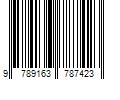 9 789163 787423